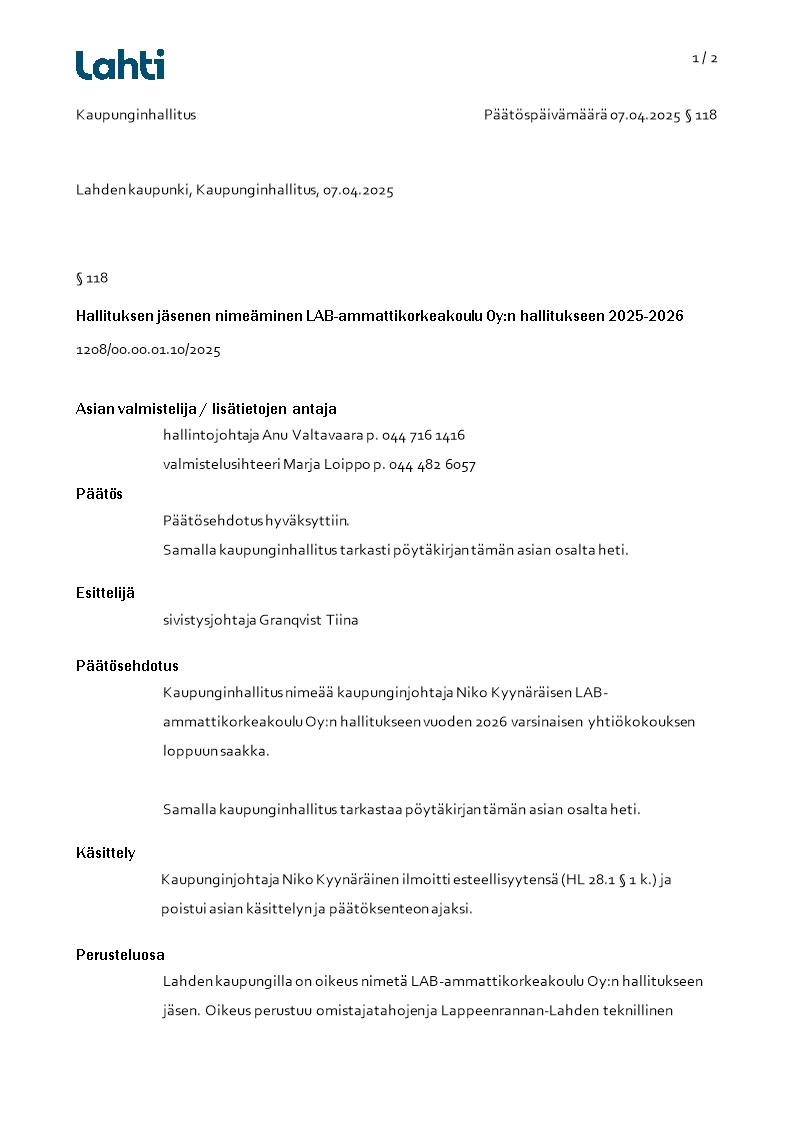 Lahti

1 / 2

Kaupunginhallitus

Päätöspäivämäärä 07.04.2025 § 118

Lahden kaupunki, Kaupunginhallitus, 07.04.2025

§ 118

Hallituksen jäsenen nimeäminen LAB-ammattikorkeakoulu Oy:n hallitukseen 2025-2026

1208/00.00.01.10/2025

Asian valmistelija / lisätietojen antaja

hallintojohtaja Anu Valtavaara p. 044 716 1416

valmistelusihteeri Marja Loippo p. 044 482 6057

Päätös

Päätösehdotus hyväksyttiin.

Samalla kaupunginhallitus tarkasti pöytäkirjan tämän asian osalta heti.

Esittelijä

sivistysjohtaja Granqvist Tiina

Päätösehdotus

Kaupunginhallitus nimeää kaupunginjohtaja Niko Kyynäräisen LAB-ammattikorkeakoulu Oy:n hallitukseen vuoden 2026 varsinaisen yhtiökokouksen loppuun saakka.

Samalla kaupunginhallitus tarkastaa pöytäkirjan tämän asian osalta heti.

Käsittely

Kaupunginjohtaja Niko Kyynäräinen ilmoitti esteellisyytensä (HL 28.1 § 1 k.) ja poistui asian käsittelyn ja päätöksenteon ajaksi.

Perusteluosa

Lahden kaupungilla on oikeus nimetä LAB-ammattikorkeakoulu Oy:n hallitukseen jäsen. Oikeus perustuu omistajatahojen ja Lappeenrannan-Lahden teknillinen